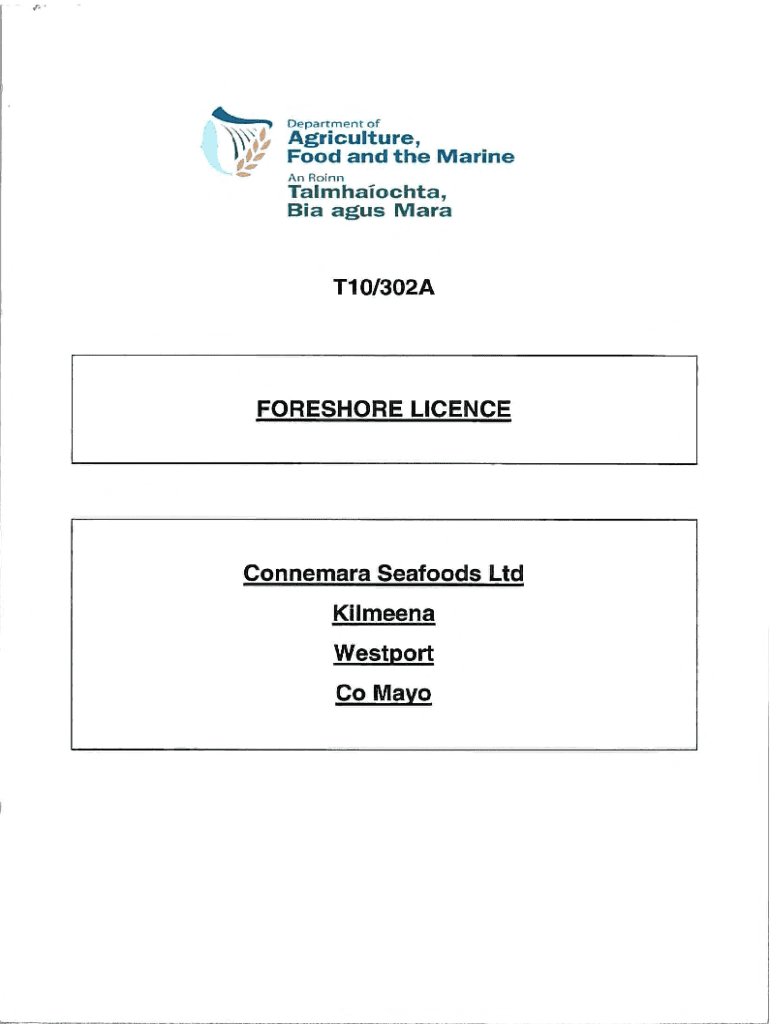 Department of
Agriculture,
Food and the Marine
An Roinn
Talmhaíochta,
Bia agus Mara

T10/302A

FORESHORE LICENCE

Connemara Seafoods Ltd
Kilmeena
Westport
Co Mayo